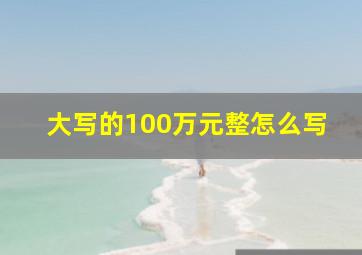 大写的100万元整怎么写